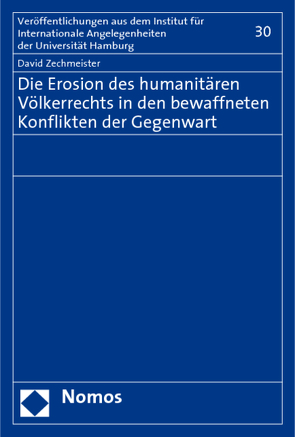 Veröffentlichungen aus dem Institut für Internationale Angelegenheiten der Universität Hamburg

30

David Zechmeister

Die Erosion des humanitären Völkerrechts in den bewaffneten Konflikten der Gegenwart

Nomos